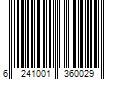 6 241001 360029